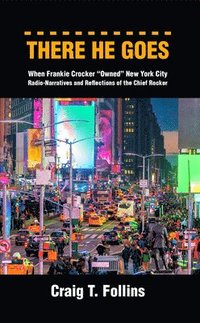 THERE HE GOES

When Frankie Crocker "Owned" New York City Radio-Narratives and Reflections of the Chief Rocker

Craig T. Follins